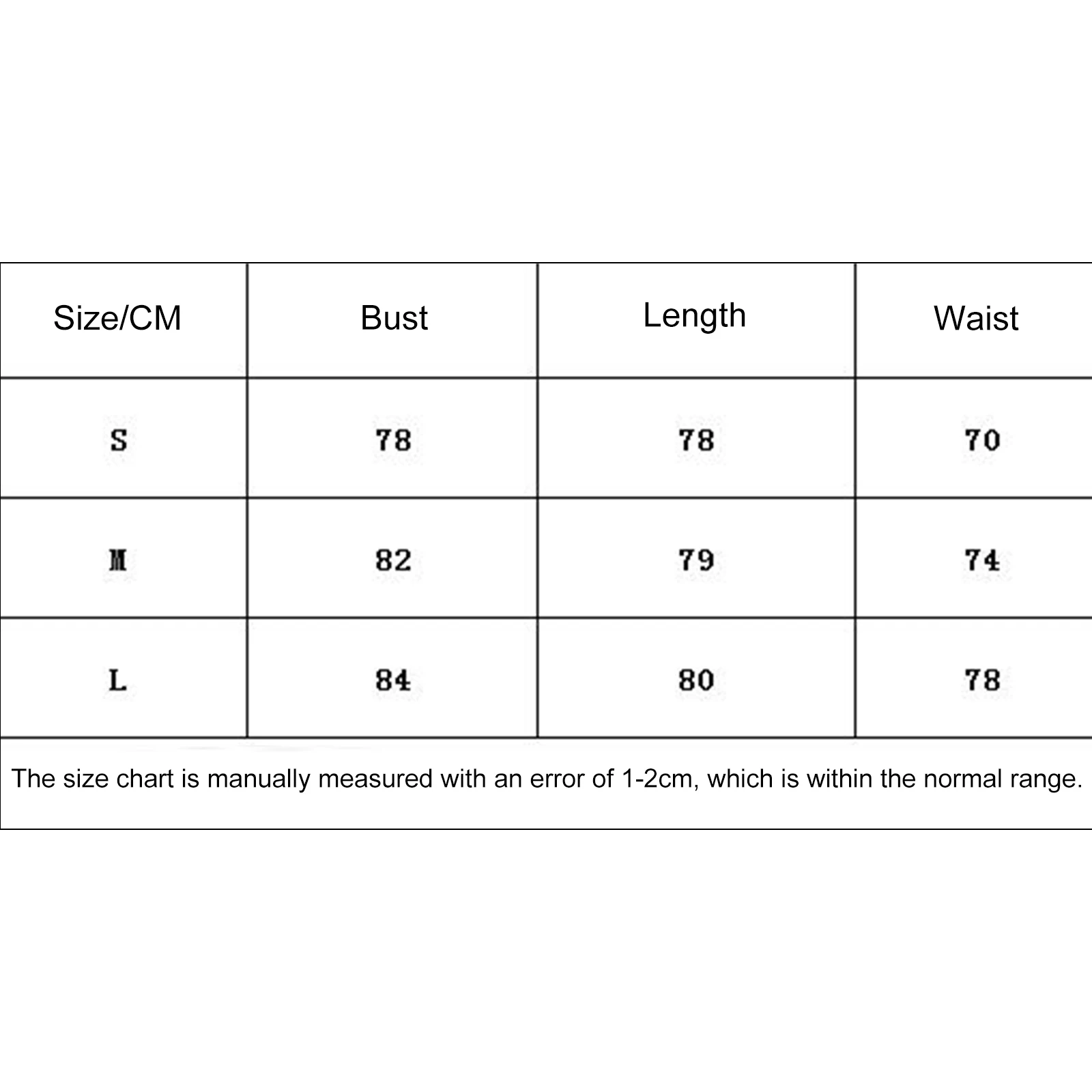 | Size/CM | Bust | Length | Waist |
|---|---|---|---|
| S | 78 | 78 | 70 |
| M | 82 | 79 | 74 |
| L | 84 | 80 | 78 |

The size chart is manually measured with an error of 1-2cm, which is within the normal range.